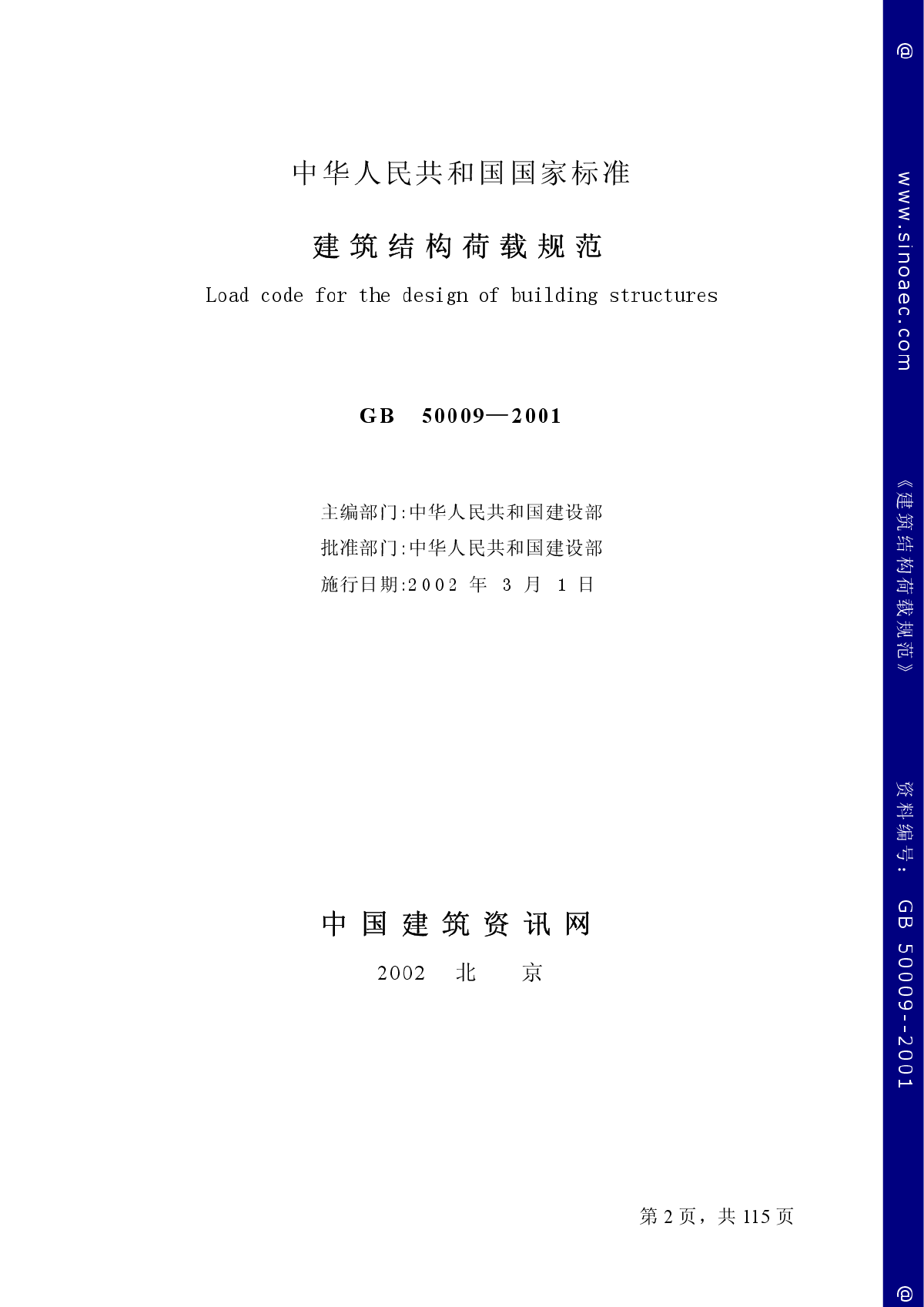 中华人民共和国国家标准

建筑结构荷载规范

Load code for the design of building structures

GB 50009—2001

主编部门:中华人民共和国建设部

批准部门:中华人民共和国建设部

施行日期:2002 年 3 月 1 日

中国建筑资讯网

2002 北 京

第 2 页，共 115 页

@ www.sinoaec.com 《建筑结构荷载规范》 资料编号: GB 50009--2001 @